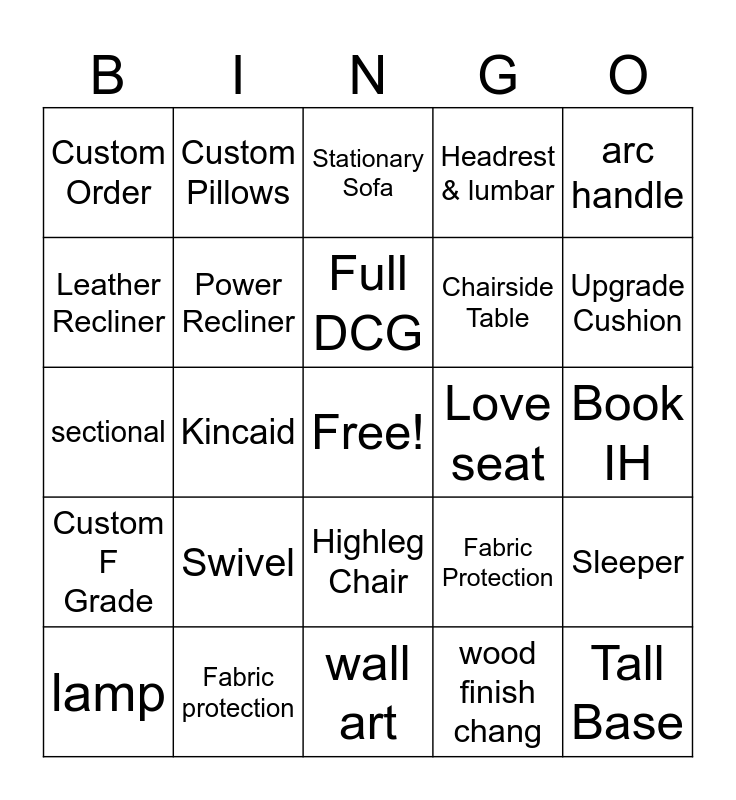 | B | I | N | G | O |
|---|---|---|---|---|
| Custom Order | Custom Pillows | Stationary Sofa | Headrest & lumbar | arc handle |
| Leather Recliner | Power Recliner | Full DCG | Chairside Table | Upgrade Cushion |
| sectional | Kincaid | Free! | Love seat | Book IH |
| Custom F Grade | Swivel | Highleg Chair | Fabric Protection | Sleeper |
| lamp | Fabric protection | wall art | wood finish chang | Tall Base |